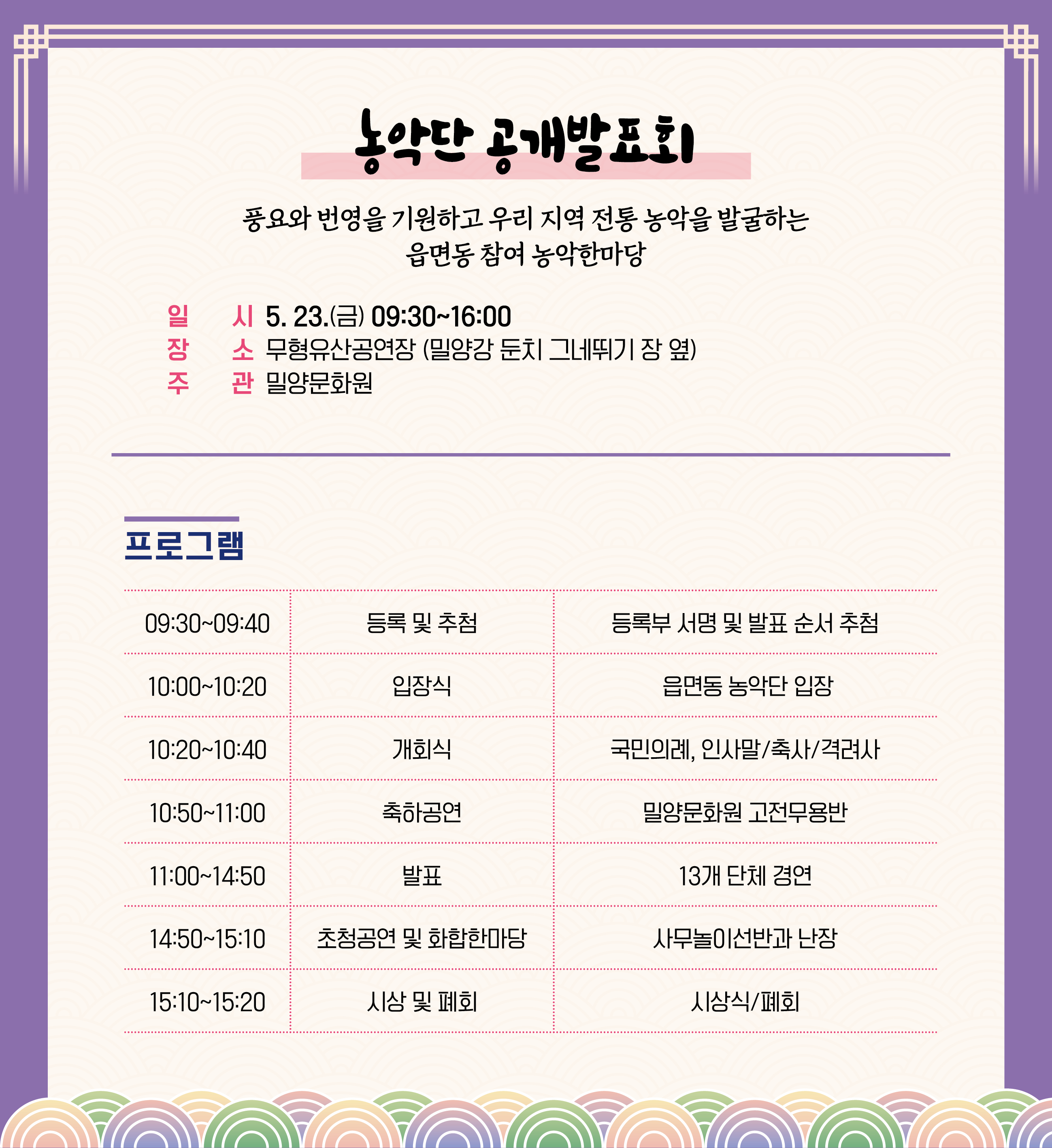 농악단 공개발표회

풍요와 번영을 기원하고 우리 지역 전통 농악을 발굴하는
읍면동 참여 농악한마당

일 시 5. 23.(금) 09:30~16:00
장 소 무형유산공연장 (밀양강 둔치 그네뛰기 장 옆)
주 관 밀양문화원

프로그램

| 09:30~09:40 | 등록 및 추첨 | 등록부 서명 및 발표 순서 추첨 |
|---|---|---|
| 10:00~10:20 | 입장식 | 읍면동 농악단 입장 |
| 10:20~10:40 | 개회식 | 국민의례, 인사말/축사/격려사 |
| 10:50~11:00 | 축하공연 | 밀양문화원 고전무용반 |
| 11:00~14:50 | 발표 | 13개 단체 경연 |
| 14:50~15:10 | 초청공연 및 화합한마당 | 사무놀이선반과 난장 |
| 15:10~15:20 | 시상 및 폐회 | 시상식/폐회 |